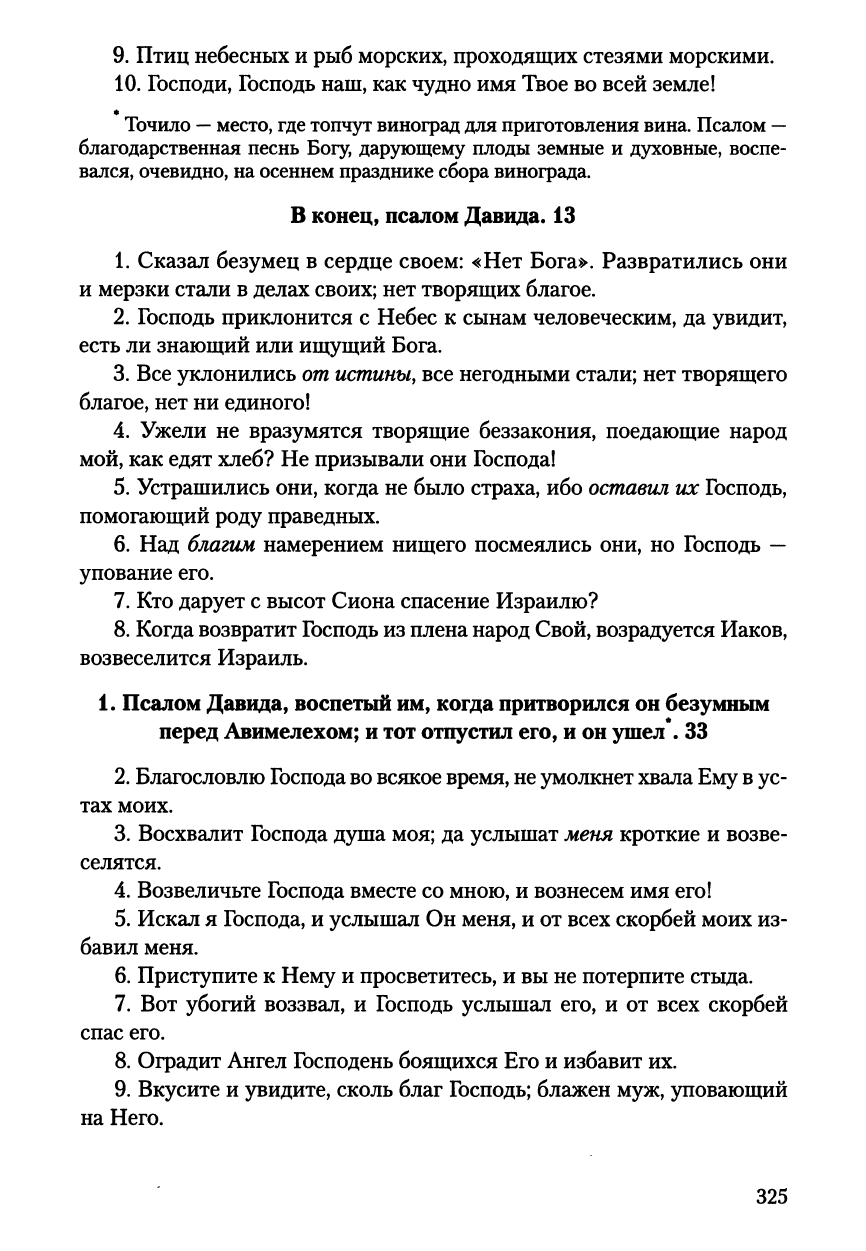 9. Птиц небесных и рыб морских, проходящих стезями морскими.

10. Господи, Господь наш, как чудно имя Твое во всей земле!

* Точило — место, где топчут виноград для приготовления вина. Псалом — благодарственная песнь Богу, дарующему плоды земные и духовные, воспевался, очевидно, на осеннем празднике сбора винограда.

В конец, псалом Давида. 13

1. Сказал безумец в сердце своем: «Нет Бога». Развратились они и мерзки стали в делах своих; нет творящих благое.

2. Господь приклонится с Небес к сынам человеческим, да увидит, есть ли знающий или ищущий Бога.

3. Все уклонились от истины, все негодными стали; нет творящего благое, нет ни единого!

4. Ужели не вразумятся творящие беззакония, поедающие народ мой, как едят хлеб? Не призывали они Господа!

5. Устрашились они, когда не было страха, ибо оставил их Господь, помогающий роду праведных.

6. Над благим намерением нищего посмеялись они, но Господь — упование его.

7. Кто дарует с высот Сиона спасение Израилю?

8. Когда возвратит Господь из плена народ Свой, возрадуется Иаков, возвеселится Израиль.

1. Псалом Давида, воспетый им, когда притворился он безумным перед Авимелехом; и тот отпустил его, и он ушел*. 33

2. Благословлю Господа во всякое время, не умолкнет хвала Ему в устах моих.

3. Восхвалит Господа душа моя; да услышат меня кроткие и возвеселятся.

4. Возвеличьте Господа вместе со мною, и вознесем имя его!

5. Искал я Господа, и услышал Он меня, и от всех скорбей моих избавил меня.

6. Приступите к Нему и просветитесь, и вы не потерпите стыда.

7. Вот убогий воззвал, и Господь услышал его, и от всех скорбей спас его.

8. Оградит Ангел Господень боящихся Его и избавит их.

9. Вкусите и увидите, сколь благ Господь; блажен муж, уповающий на Него.

325